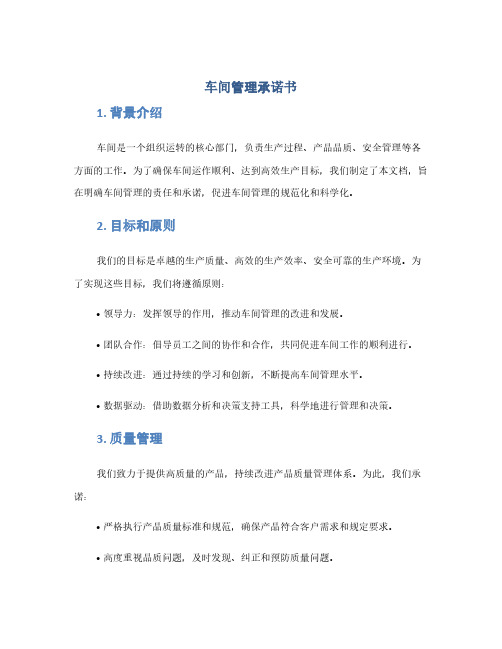 车间管理承诺书

1. 背景介绍

车间是一个组织运转的核心部门，负责生产过程、产品品质、安全管理等各方面的工作。为了确保车间运作顺利、达到高效生产目标，我们制定了本文档，旨在明确车间管理的责任和承诺，促进车间管理的规范化和科学化。

2. 目标和原则

我们的目标是卓越的生产质量、高效的生产效率、安全可靠的生产环境。为了实现这些目标，我们将遵循原则：

• 领导力：发挥领导的作用，推动车间管理的改进和发展。

• 团队合作：倡导员工之间的协作和合作，共同促进车间工作的顺利进行。

• 持续改进：通过持续的学习和创新，不断提高车间管理水平。

• 数据驱动：借助数据分析和决策支持工具，科学地进行管理和决策。

3. 质量管理

我们致力于提供高质量的产品，持续改进产品质量管理体系。为此，我们承诺：

• 严格执行产品质量标准和规范，确保产品符合客户需求和规定要求。

• 高度重视品质问题，及时发现、纠正和预防质量问题。